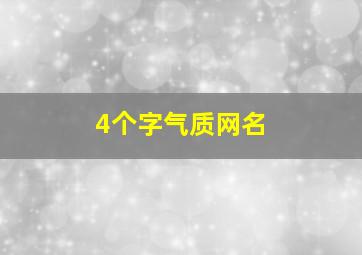 4个字气质网名